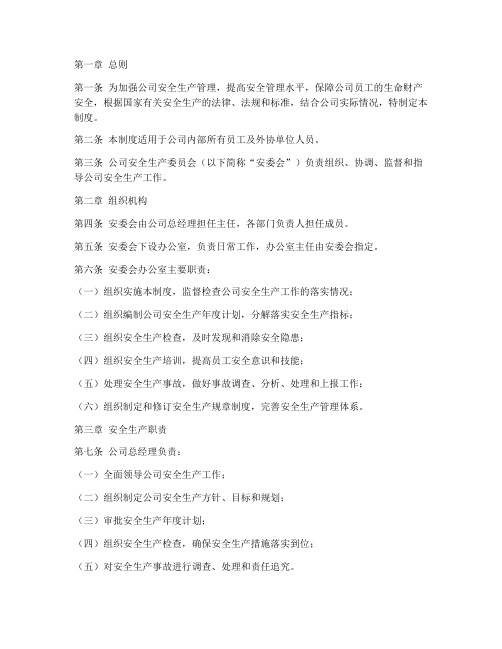 第一章 总则

第一条 为加强公司安全生产管理，提高安全管理水平，保障公司员工的生命财产安全，根据国家有关安全生产的法律、法规和标准，结合公司实际情况，特制定本制度。

第二条 本制度适用于公司内部所有员工及外协单位人员。

第三条 公司安全生产委员会（以下简称“安委会”）负责组织、协调、监督和指导公司安全生产工作。

第二章 组织机构

第四条 安委会由公司总经理担任主任，各部门负责人担任成员。

第五条 安委会下设办公室，负责日常工作，办公室主任由安委会指定。

第六条 安委会办公室主要职责：

（一）组织实施本制度，监督检查公司安全生产工作的落实情况；

（二）组织编制公司安全生产年度计划，分解落实安全生产指标；

（三）组织安全生产检查，及时发现和消除安全隐患；

（四）组织安全生产培训，提高员工安全意识和技能；

（五）处理安全生产事故，做好事故调查、分析、处理和上报工作；

（六）组织制定和修订安全生产规章制度，完善安全生产管理体系。

第三章 安全生产职责

第七条 公司总经理负责：

（一）全面领导公司安全生产工作；

（二）组织制定公司安全生产方针、目标和规划；

（三）审批安全生产年度计划；

（四）组织安全生产检查，确保安全生产措施落实到位；

（五）对安全生产事故进行调查、处理和责任追究。